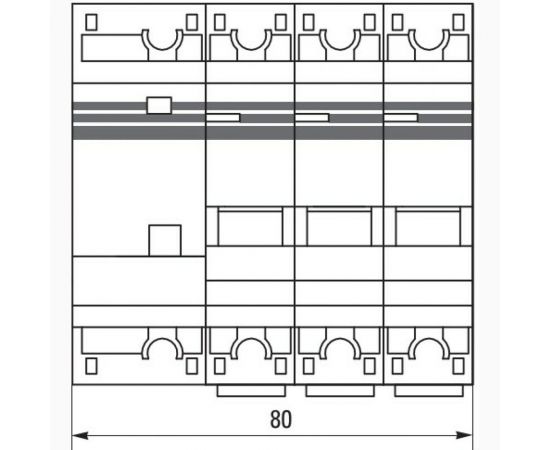 80